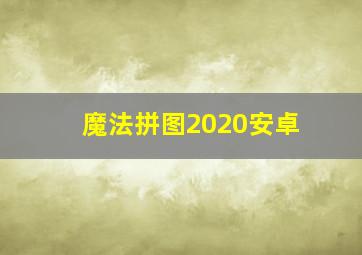 魔法拼图2020安卓